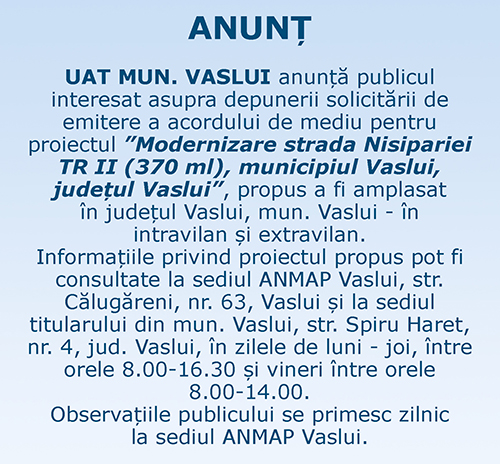 ANUNȚ

UAT MUN. VASLUI anunță publicul interesat asupra depunerii solicitării de emitere a acordului de mediu pentru proiectul ”Modernizare strada Nisipariei TR II (370 ml), municipiul Vaslui, județul Vaslui”, propus a fi amplasat în județul Vaslui, mun. Vaslui - în intravilan și extravilan.
Informațiile privind proiectul propus pot fi consultate la sediul ANMAP Vaslui, str. Călugăreni, nr. 63, Vaslui și la sediul titularului din mun. Vaslui, str. Spiru Haret, nr. 4, jud. Vaslui, în zilele de luni - joi, între orele 8.00-16.30 și vineri între orele 8.00-14.00.
Observațiile publicului se primesc zilnic la sediul ANMAP Vaslui.